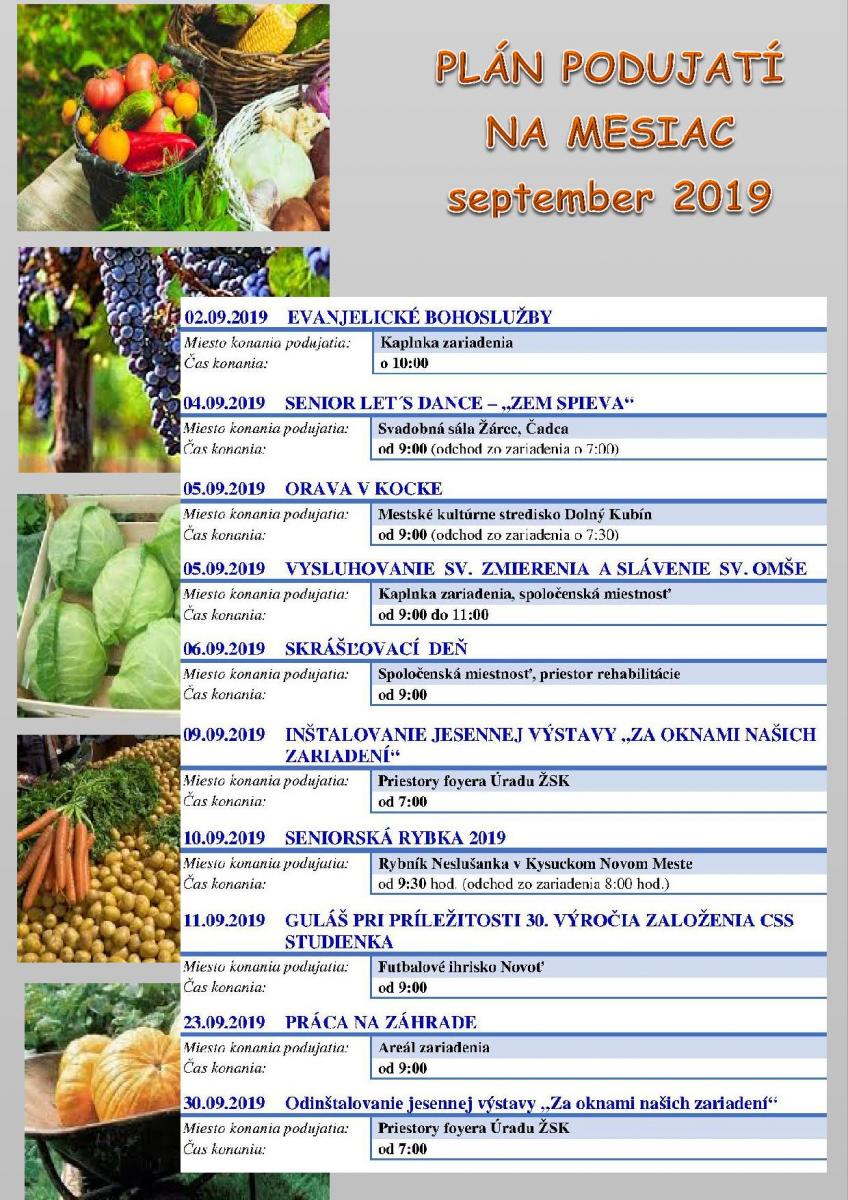 PLÁN PODUJATÍ NA MESIAC september 2019

02.09.2019 EVANJELICKÉ BOHOSLUŽBY

| Miesto konania podujatia: | Kaplnka zariadenia |
|---|---|
| Čas konania: | o 10:00 |

04.09.2019 SENIOR LET´S DANCE – „ZEM SPIEVA“

| Miesto konania podujatia: | Svadobná sála Žárec, Čadca |
|---|---|
| Čas konania: | od 9:00 (odchod zo zariadenia o 7:00) |

05.09.2019 ORAVA V KOCKE

| Miesto konania podujatia: | Mestské kultúrne stredisko Dolný Kubín |
|---|---|
| Čas konania: | od 9:00 (odchod zo zariadenia o 7:30) |

05.09.2019 VYSLUHOVANIE SV. ZMIERENIA A SLÁVENIE SV. OMŠE

| Miesto konania podujatia: | Kaplnka zariadenia, spoločenská miestnosť |
|---|---|
| Čas konania: | od 9:00 do 11:00 |

06.09.2019 SKRÁŠĽOVACÍ DEŇ

| Miesto konania podujatia: | Spoločenská miestnosť, priestor rehabilitácie |
|---|---|
| Čas konania: | od 9:00 |

09.09.2019 INŠTALOVANIE JESENNEJ VÝSTAVY „ZA OKNAMI NAŠICH ZARIADENÍ“

| Miesto konania podujatia: | Priestory foyera Úradu ŽSK |
|---|---|
| Čas konania: | od 7:00 |

10.09.2019 SENIORSKÁ RYBKA 2019

| Miesto konania podujatia: | Rybník Neslušanka v Kysuckom Novom Meste |
|---|---|
| Čas konania: | od 9:30 hod. (odchod zo zariadenia 8:00 hod.) |

11.09.2019 GULÁŠ PRI PRÍLEŽITOSTI 30. VÝROČIA ZALOŽENIA CSS STUDIENKA

| Miesto konania podujatia: | Futbalové ihrisko Novoť |
|---|---|
| Čas konania: | od 9:00 |

23.09.2019 PRÁCA NA ZÁHRADE

| Miesto konania podujatia: | Areál zariadenia |
|---|---|
| Čas konania: | od 9:00 |

30.09.2019 Odinštalovanie jesennej výstavy „Za oknami našich zariadení“

| Miesto konania podujatia: | Priestory foyera Úradu ŽSK |
|---|---|
| Čas konania: | od 7:00 |